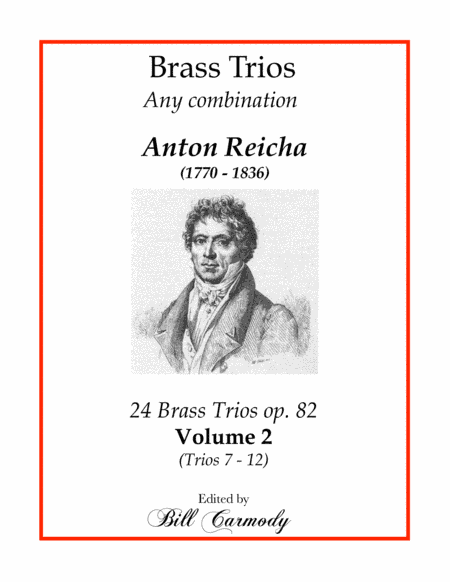 Brass Trios
Any combination

Anton Reicha
(1770 - 1836)

24 Brass Trios op. 82
Volume 2
(Trios 7 - 12)

Edited by
Bill Carmody